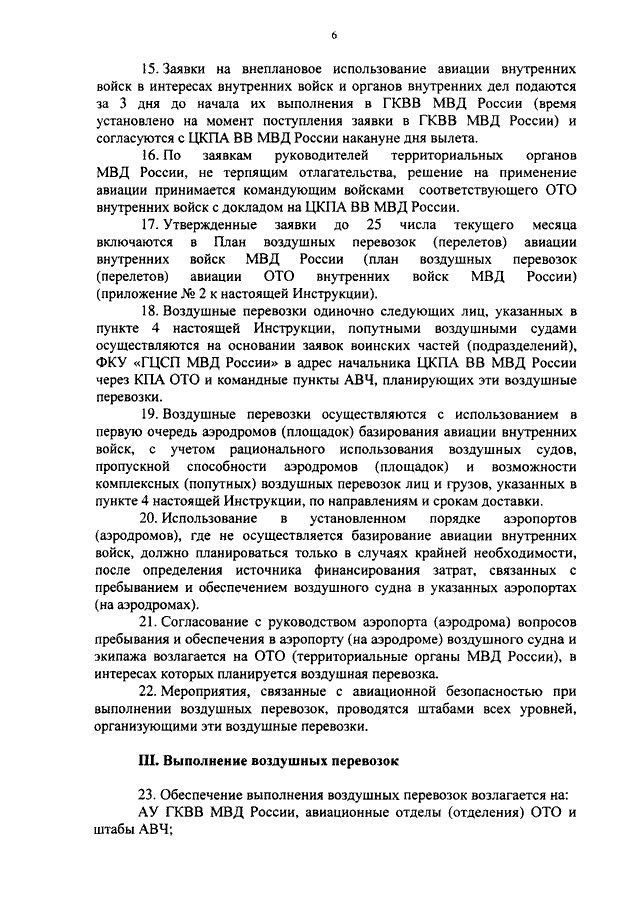 6

15. Заявки на внеплановое использование авиации внутренних войск в интересах внутренних войск и органов внутренних дел подаются за 3 дня до начала их выполнения в ГКВВ МВД России (время установлено на момент поступления заявки в ГКВВ МВД России) и согласуются с ЦКПА ВВ МВД России накануне дня вылета.

16. По заявкам руководителей территориальных органов МВД России, не терпящим отлагательства, решение на применение авиации принимается командующим войсками соответствующего ОТО внутренних войск с докладом на ЦКПА ВВ МВД России.

17. Утвержденные заявки до 25 числа текущего месяца включаются в План воздушных перевозок (перелетов) авиации внутренних войск МВД России (план воздушных перевозок (перелетов) авиации ОТО внутренних войск МВД России) (приложение № 2 к настоящей Инструкции).

18. Воздушные перевозки одиночно следующих лиц, указанных в пункте 4 настоящей Инструкции, попутными воздушными судами осуществляются на основании заявок воинских частей (подразделений), ФКУ «ГЦСП МВД России» в адрес начальника ЦКПА ВВ МВД России через КПА ОТО и командные пункты АВЧ, планирующих эти воздушные перевозки.

19. Воздушные перевозки осуществляются с использованием в первую очередь аэродромов (площадок) базирования авиации внутренних войск, с учетом рационального использования воздушных судов, пропускной способности аэродромов (площадок) и возможности комплексных (попутных) воздушных перевозок лиц и грузов, указанных в пункте 4 настоящей Инструкции, по направлениям и срокам доставки.

20. Использование в установленном порядке аэропортов (аэродромов), где не осуществляется базирование авиации внутренних войск, должно планироваться только в случаях крайней необходимости, после определения источника финансирования затрат, связанных с пребыванием и обеспечением воздушного судна в указанных аэропортах (на аэродромах).

21. Согласование с руководством аэропорта (аэродрома) вопросов пребывания и обеспечения в аэропорту (на аэродроме) воздушного судна и экипажа возлагается на ОТО (территориальные органы МВД России), в интересах которых планируется воздушная перевозка.

22. Мероприятия, связанные с авиационной безопасностью при выполнении воздушных перевозок, проводятся штабами всех уровней, организующими эти воздушные перевозки.

III. Выполнение воздушных перевозок

23. Обеспечение выполнения воздушных перевозок возлагается на:
АУ ГКВВ МВД России, авиационные отделы (отделения) ОТО и штабы АВЧ;